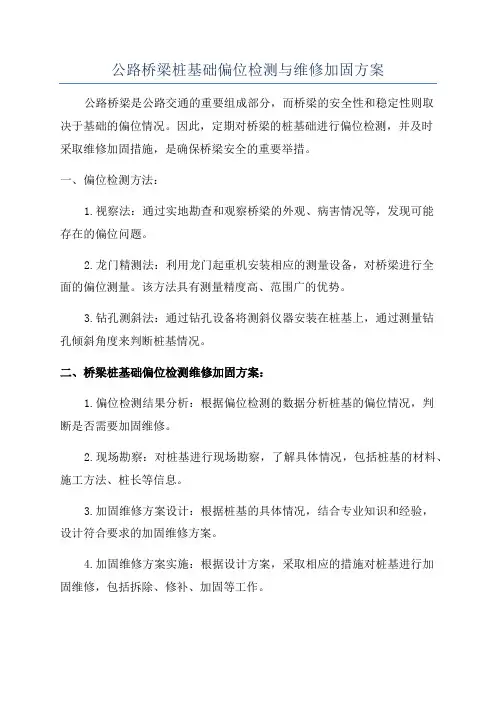 公路桥梁桩基础偏位检测与维修加固方案

公路桥梁是公路交通的重要组成部分，而桥梁的安全性和稳定性则取决于基础的偏位情况。因此，定期对桥梁的桩基础进行偏位检测，并及时采取维修加固措施，是确保桥梁安全的重要举措。

一、偏位检测方法：

1.视察法：通过实地勘查和观察桥梁的外观、病害情况等，发现可能存在的偏位问题。

2.龙门精测法：利用龙门起重机安装相应的测量设备，对桥梁进行全面的偏位测量。该方法具有测量精度高、范围广的优势。

3.钻孔测斜法：通过钻孔设备将测斜仪器安装在桩基上，通过测量钻孔倾斜角度来判断桩基情况。

二、桥梁桩基础偏位检测维修加固方案：

1.偏位检测结果分析：根据偏位检测的数据分析桩基的偏位情况，判断是否需要加固维修。

2.现场勘察：对桩基进行现场勘察，了解具体情况，包括桩基的材料、施工方法、桩长等信息。

3.加固维修方案设计：根据桩基的具体情况，结合专业知识和经验，设计符合要求的加固维修方案。

4.加固维修方案实施：根据设计方案，采取相应的措施对桩基进行加固维修，包括拆除、修补、加固等工作。